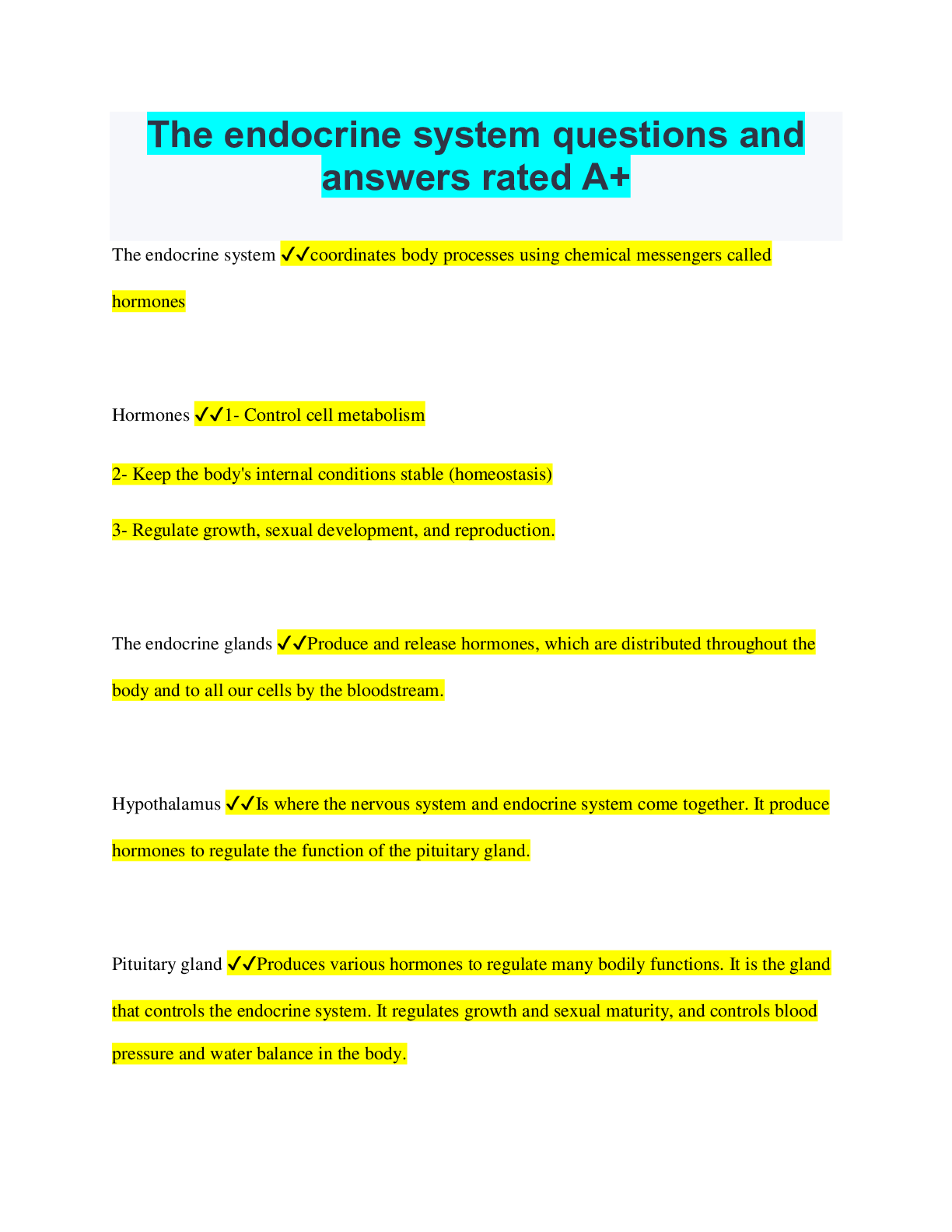 The endocrine system questions and answers rated A+

The endocrine system ✔✔coordinates body processes using chemical messengers called hormones

Hormones ✔✔1- Control cell metabolism

2- Keep the body's internal conditions stable (homeostasis)

3- Regulate growth, sexual development, and reproduction.

The endocrine glands ✔✔Produce and release hormones, which are distributed throughout the body and to all our cells by the bloodstream.

Hypothalamus ✔✔Is where the nervous system and endocrine system come together. It produce hormones to regulate the function of the pituitary gland.

Pituitary gland ✔✔Produces various hormones to regulate many bodily functions. It is the gland that controls the endocrine system. It regulates growth and sexual maturity, and controls blood pressure and water balance in the body.